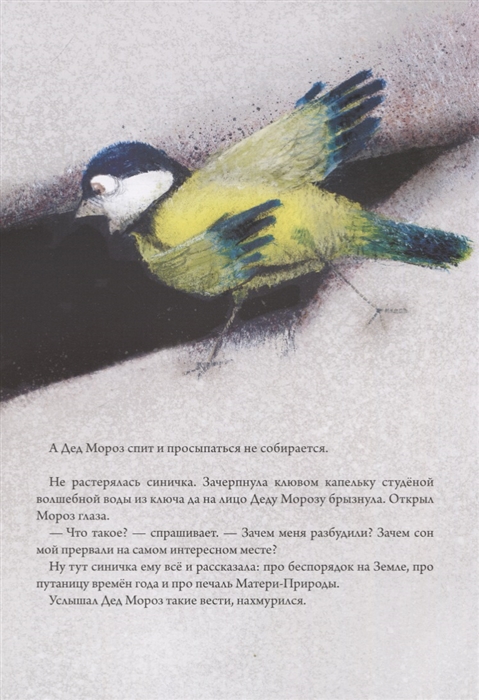 А Дед Мороз спит и просыпаться не собирается.

Не растерялась синичка. Зачерпнула клювом капельку студёной волшебной воды из ключа да на лицо Деду Морозу брызнула. Открыл Мороз глаза.

— Что такое? — спрашивает. — Зачем меня разбудили? Зачем сон мой прервали на самом интересном месте?

Ну тут синичка ему всё и рассказала: про беспорядок на Земле, про путаницу времён года и про печаль Матери-Природы.

Услышал Дед Мороз такие вести, нахмурился.